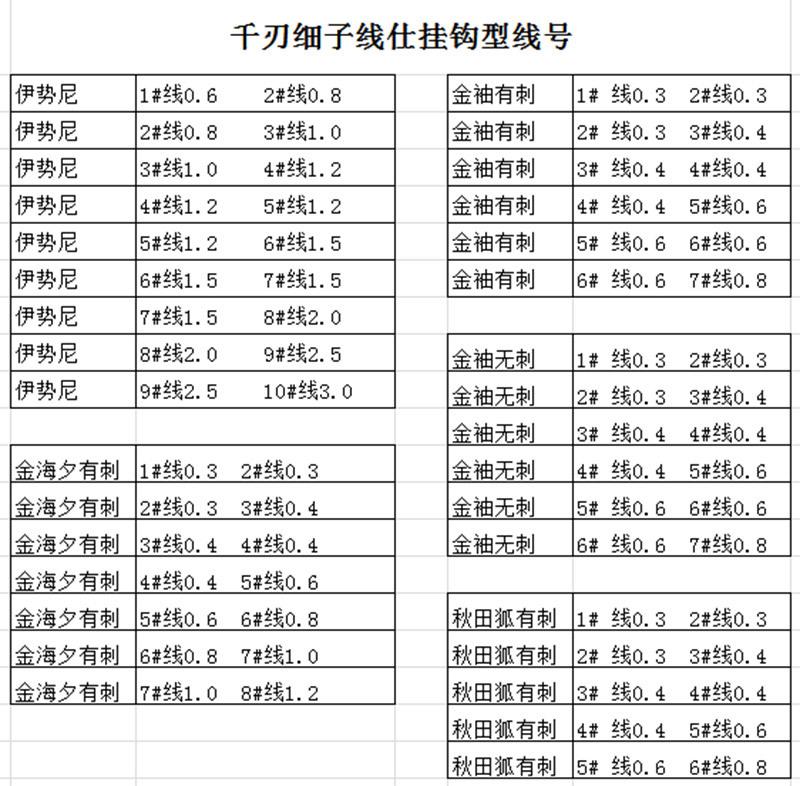 千刃细子线仕挂钩型线号

| 伊势尼 | 1#线0.6　2#线0.8 |
|---|---|
| 伊势尼 | 2#线0.8　3#线1.0 |
| 伊势尼 | 3#线1.0　4#线1.2 |
| 伊势尼 | 4#线1.2　5#线1.2 |
| 伊势尼 | 5#线1.2　6#线1.5 |
| 伊势尼 | 6#线1.5　7#线1.5 |
| 伊势尼 | 7#线1.5　8#线2.0 |
| 伊势尼 | 8#线2.0　9#线2.5 |
| 伊势尼 | 9#线2.5　10#线3.0 |

| 金海夕有刺 | 1#线0.3　2#线0.3 |
|---|---|
| 金海夕有刺 | 2#线0.3　3#线0.4 |
| 金海夕有刺 | 3#线0.4　4#线0.4 |
| 金海夕有刺 | 4#线0.4　5#线0.6 |
| 金海夕有刺 | 5#线0.6　6#线0.8 |
| 金海夕有刺 | 6#线0.8　7#线1.0 |
| 金海夕有刺 | 7#线1.0　8#线1.2 |

| 金袖有刺 | 1# 线0.3　2#线0.3 |
|---|---|
| 金袖有刺 | 2# 线0.3　3#线0.4 |
| 金袖有刺 | 3# 线0.4　4#线0.4 |
| 金袖有刺 | 4# 线0.4　5#线0.6 |
| 金袖有刺 | 5# 线0.6　6#线0.6 |
| 金袖有刺 | 6# 线0.6　7#线0.8 |

| 金袖无刺 | 1# 线0.3　2#线0.3 |
|---|---|
| 金袖无刺 | 2# 线0.3　3#线0.4 |
| 金袖无刺 | 3# 线0.4　4#线0.4 |
| 金袖无刺 | 4# 线0.4　5#线0.6 |
| 金袖无刺 | 5# 线0.6　6#线0.6 |
| 金袖无刺 | 6# 线0.6　7#线0.8 |

| 秋田狐有刺 | 1# 线0.3　2#线0.3 |
|---|---|
| 秋田狐有刺 | 2# 线0.3　3#线0.4 |
| 秋田狐有刺 | 3# 线0.4　4#线0.4 |
| 秋田狐有刺 | 4# 线0.4　5#线0.6 |
| 秋田狐有刺 | 5# 线0.6　6#线0.8 |